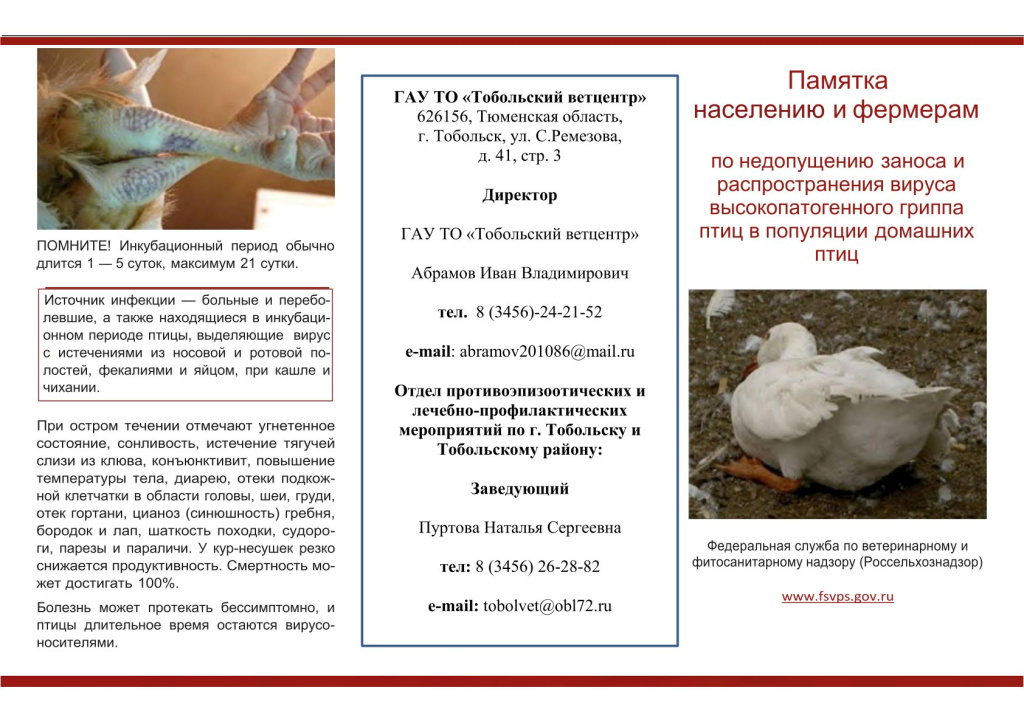 ПОМНИТЕ! Инкубационный период обычно длится 1 — 5 суток, максимум 21 сутки.

Источник инфекции — больные и переболевшие, а также находящиеся в инкубационном периоде птицы, выделяющие вирус с истечениями из носовой и ротовой полостей, фекалиями и яйцом, при кашле и чихании.

При остром течении отмечают угнетенное состояние, сонливость, истечение тягучей слизи из клюва, конъюнктивит, повышение температуры тела, диарею, отеки подкожной клетчатки в области головы, шеи, груди, отек гортани, цианоз (синюшность) гребня, бородок и лап, шаткость походки, судороги, парезы и параличи. У кур-несушек резко снижается продуктивность. Смертность может достигать 100%.

Болезнь может протекать бессимптомно, и птицы длительное время остаются вирусоносителями.

ГАУ ТО «Тобольский ветцентр»
626156, Тюменская область,
г. Тобольск, ул. С.Ремезова,
д. 41, стр. 3

Директор

ГАУ ТО «Тобольский ветцентр»

Абрамов Иван Владимирович

тел. 8 (3456)-24-21-52

e-mail: abramov201086@mail.ru

Отдел противоэпизоотических и лечебно-профилактических мероприятий по г. Тобольску и Тобольскому району:

Заведующий

Пуртова Наталья Сергеевна

тел: 8 (3456) 26-28-82

e-mail: tobolvet@obl72.ru

Памятка
населению и фермерам

по недопущению заноса и распространения вируса высокопатогенного гриппа птиц в популяции домашних птиц

Федеральная служба по ветеринарному и фитосанитарному надзору (Россельхознадзор)

www.fsvps.gov.ru